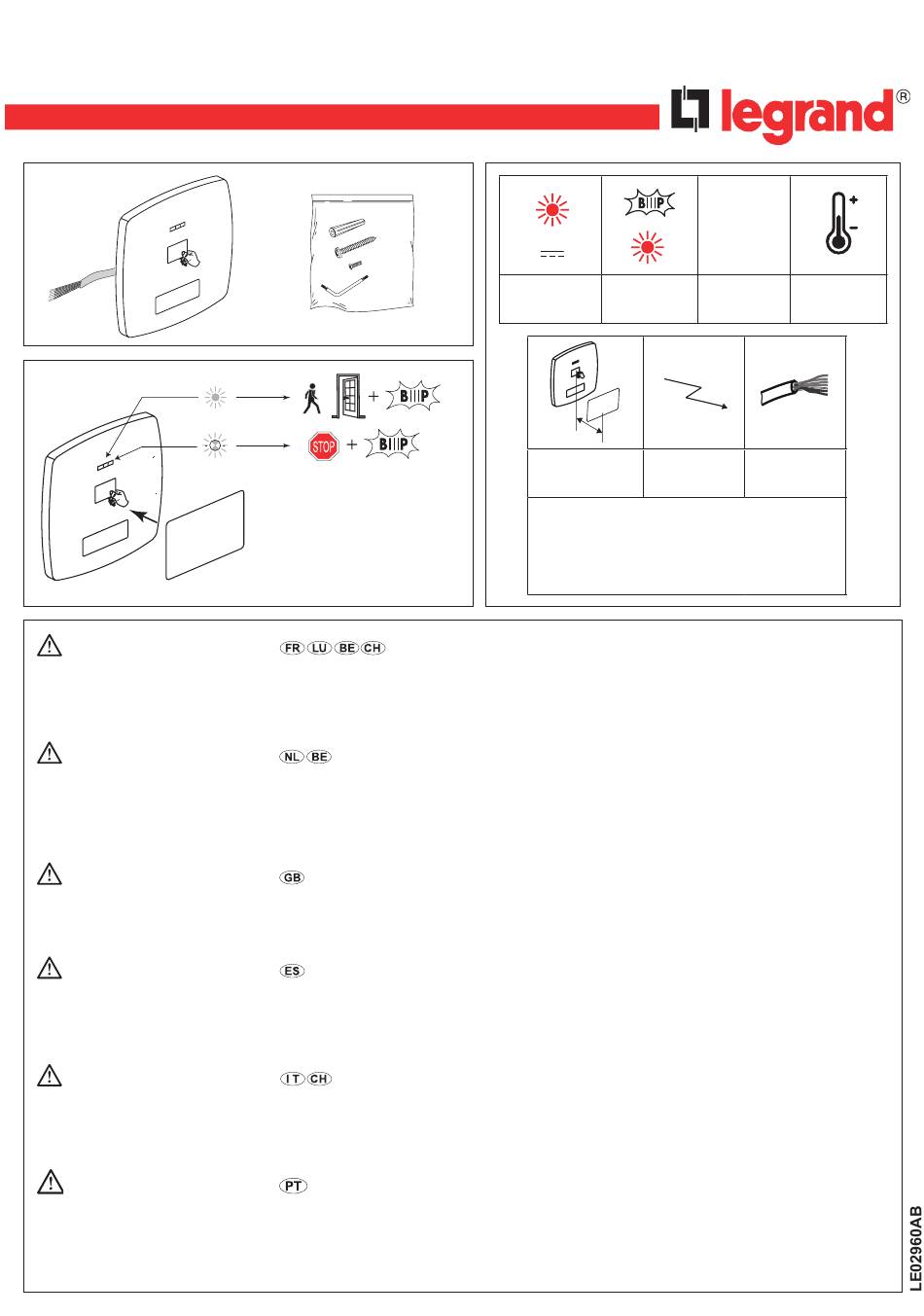 legrand®

BIP

+ BIP

STOP + BIP

FR LU BE CH

NL BE

GB

ES

IT CH

PT

LE02960AB